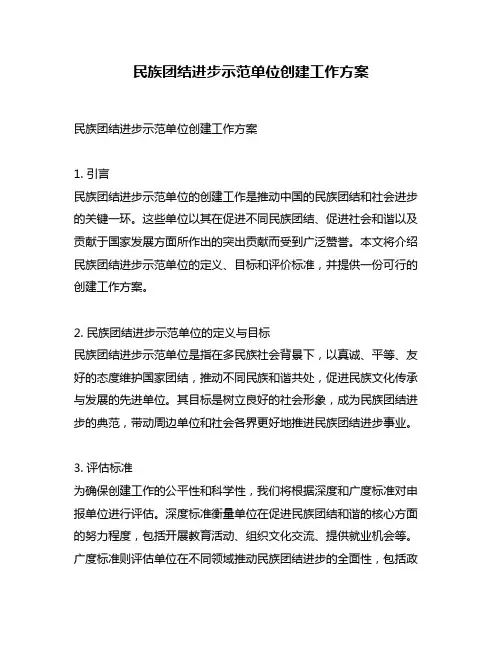 民族团结进步示范单位创建工作方案

民族团结进步示范单位创建工作方案

1. 引言
民族团结进步示范单位的创建工作是推动中国的民族团结和社会进步的关键一环。这些单位以其在促进不同民族团结、促进社会和谐以及贡献于国家发展方面所作出的突出贡献而受到广泛赞誉。本文将介绍民族团结进步示范单位的定义、目标和评价标准，并提供一份可行的创建工作方案。

2. 民族团结进步示范单位的定义与目标
民族团结进步示范单位是指在多民族社会背景下，以真诚、平等、友好的态度维护国家团结，推动不同民族和谐共处，促进民族文化传承与发展的先进单位。其目标是树立良好的社会形象，成为民族团结进步的典范，带动周边单位和社会各界更好地推进民族团结进步事业。

3. 评估标准
为确保创建工作的公平性和科学性，我们将根据深度和广度标准对申报单位进行评估。深度标准衡量单位在促进民族团结和谐的核心方面的努力程度，包括开展教育活动、组织文化交流、提供就业机会等。广度标准则评估单位在不同领域推动民族团结进步的全面性，包括政